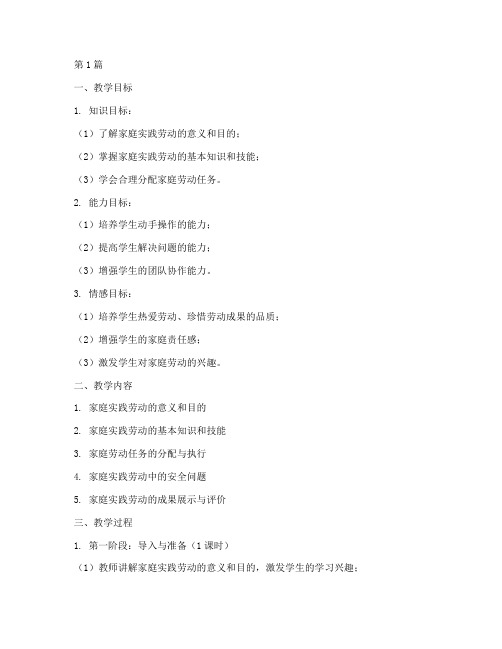 第1篇

一、教学目标

1. 知识目标：

（1）了解家庭实践劳动的意义和目的；

（2）掌握家庭实践劳动的基本知识和技能；

（3）学会合理分配家庭劳动任务。

2. 能力目标：

（1）培养学生动手操作的能力；

（2）提高学生解决问题的能力；

（3）增强学生的团队协作能力。

3. 情感目标：

（1）培养学生热爱劳动、珍惜劳动成果的品质；

（2）增强学生的家庭责任感；

（3）激发学生对家庭劳动的兴趣。

二、教学内容

1. 家庭实践劳动的意义和目的

2. 家庭实践劳动的基本知识和技能

3. 家庭劳动任务的分配与执行

4. 家庭实践劳动中的安全问题

5. 家庭实践劳动的成果展示与评价

三、教学过程

1. 第一阶段：导入与准备（1课时）

（1）教师讲解家庭实践劳动的意义和目的，激发学生的学习兴趣；